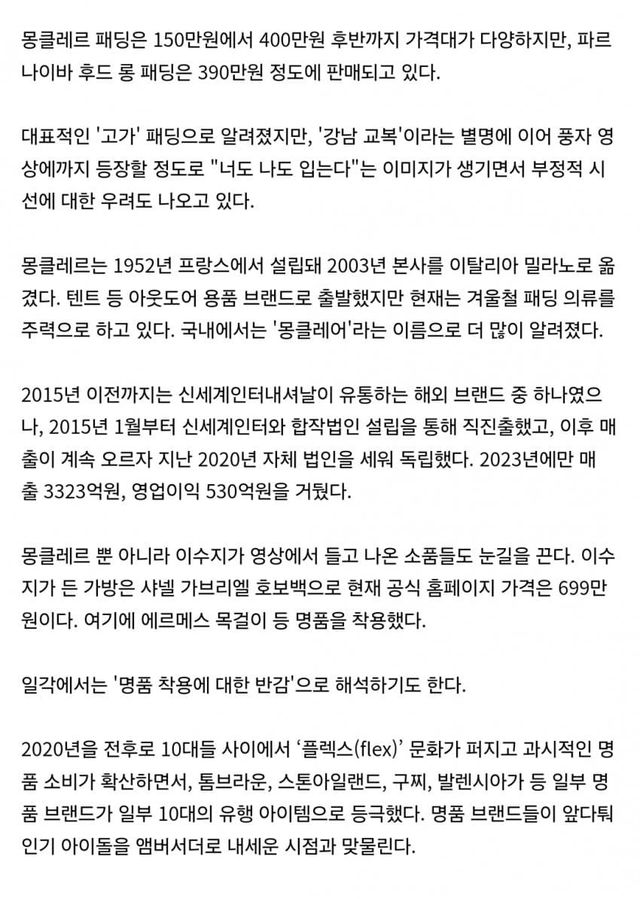 몽클레르 패딩은 150만원에서 400만원 후반까지 가격대가 다양하지만, 파르나이바 후드 롱 패딩은 390만원 정도에 판매되고 있다.

대표적인 '고가' 패딩으로 알려졌지만, '강남 교복'이라는 별명에 이어 풍자 영상에까지 등장할 정도로 "너도 나도 입는다"는 이미지가 생기면서 부정적 시선에 대한 우려도 나오고 있다.

몽클레르는 1952년 프랑스에서 설립돼 2003년 본사를 이탈리아 밀라노로 옮겼다. 텐트 등 아웃도어 용품 브랜드로 출발했지만 현재는 겨울철 패딩 의류를 주력으로 하고 있다. 국내에서는 '몽클레어'라는 이름으로 더 많이 알려졌다.

2015년 이전까지는 신세계인터내셔날이 유통하는 해외 브랜드 중 하나였으나, 2015년 1월부터 신세계인터와 합작법인 설립을 통해 직진출했고, 이후 매출이 계속 오르자 지난 2020년 자체 법인을 세워 독립했다. 2023년에만 매출 3323억원, 영업이익 530억원을 거뒀다.

몽클레르 뿐 아니라 이수지가 영상에서 들고 나온 소품들도 눈길을 끈다. 이수지가 든 가방은 샤넬 가브리엘 호보백으로 현재 공식 홈페이지 가격은 699만원이다. 여기에 에르메스 목걸이 등 명품을 착용했다.

일각에서는 '명품 착용에 대한 반감'으로 해석하기도 한다.

2020년을 전후로 10대들 사이에서 '플렉스(flex)' 문화가 퍼지고 과시적인 명품 소비가 확산하면서, 톰브라운, 스톤아일랜드, 구찌, 발렌시아가 등 일부 명품 브랜드가 일부 10대의 유행 아이템으로 등극했다. 명품 브랜드들이 앞다퉈 인기 아이돌을 앰버서더로 내세운 시점과 맞물린다.